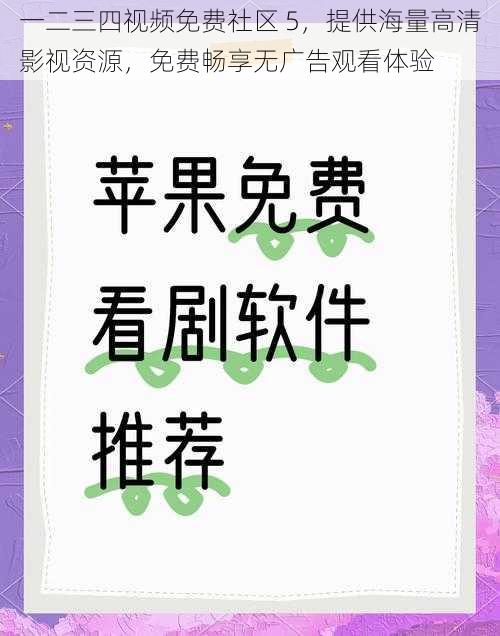 一二三四视频免费社区 5，提供海量高清影视资源，免费畅享无广告观看体验

苹果免费看剧软件推荐